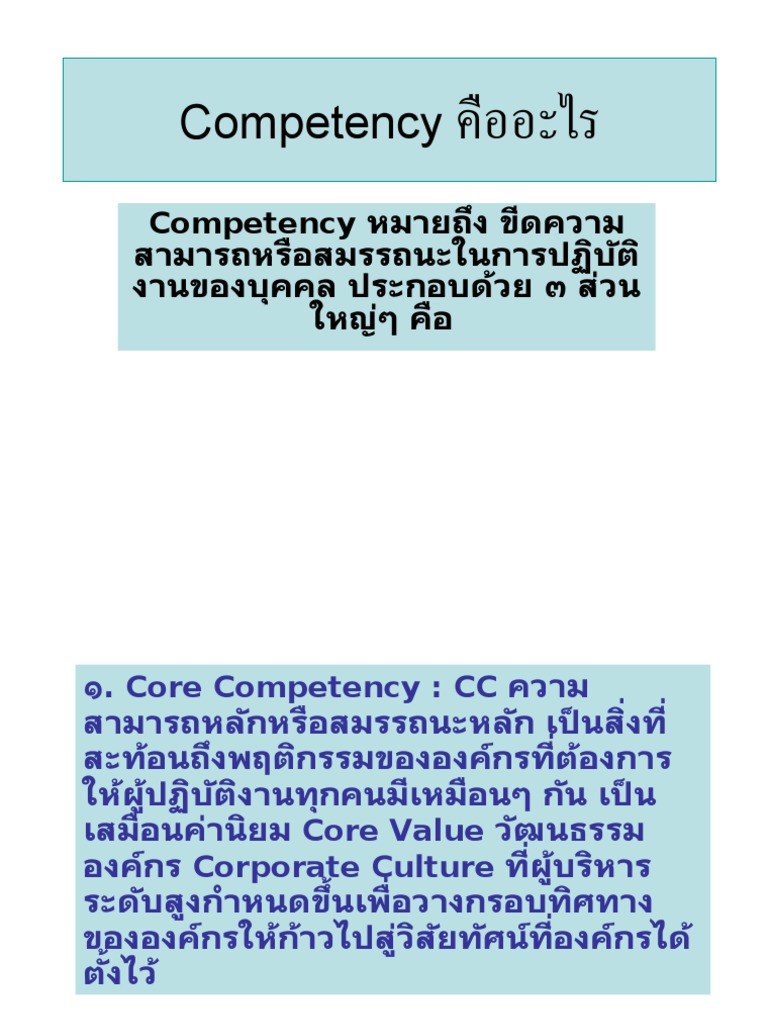 Competency คืออะไร

Competency หมายถึง ขีดความสามารถหรือสมรรถนะในการปฏิบัติงานของบุคคล ประกอบด้วย ๓ ส่วนใหญ่ๆ คือ

๑. Core Competency : CC ความสามารถหลักหรือสมรรถนะหลัก เป็นสิ่งที่สะท้อนถึงพฤติกรรมขององค์กรที่ต้องการให้ผู้ปฏิบัติงานทุกคนมีเหมือนๆ กัน เป็นเสมือนค่านิยม Core Value วัฒนธรรมองค์กร Corporate Culture ที่ผู้บริหารระดับสูงกำหนดขึ้นเพื่อวางกรอบทิศทางขององค์กรให้ก้าวไปสู่วิสัยทัศน์ที่องค์กรได้ตั้งไว้